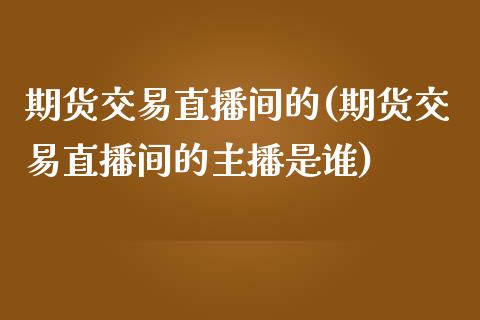 期货交易直播间的(期货交易直播间的主播是谁)